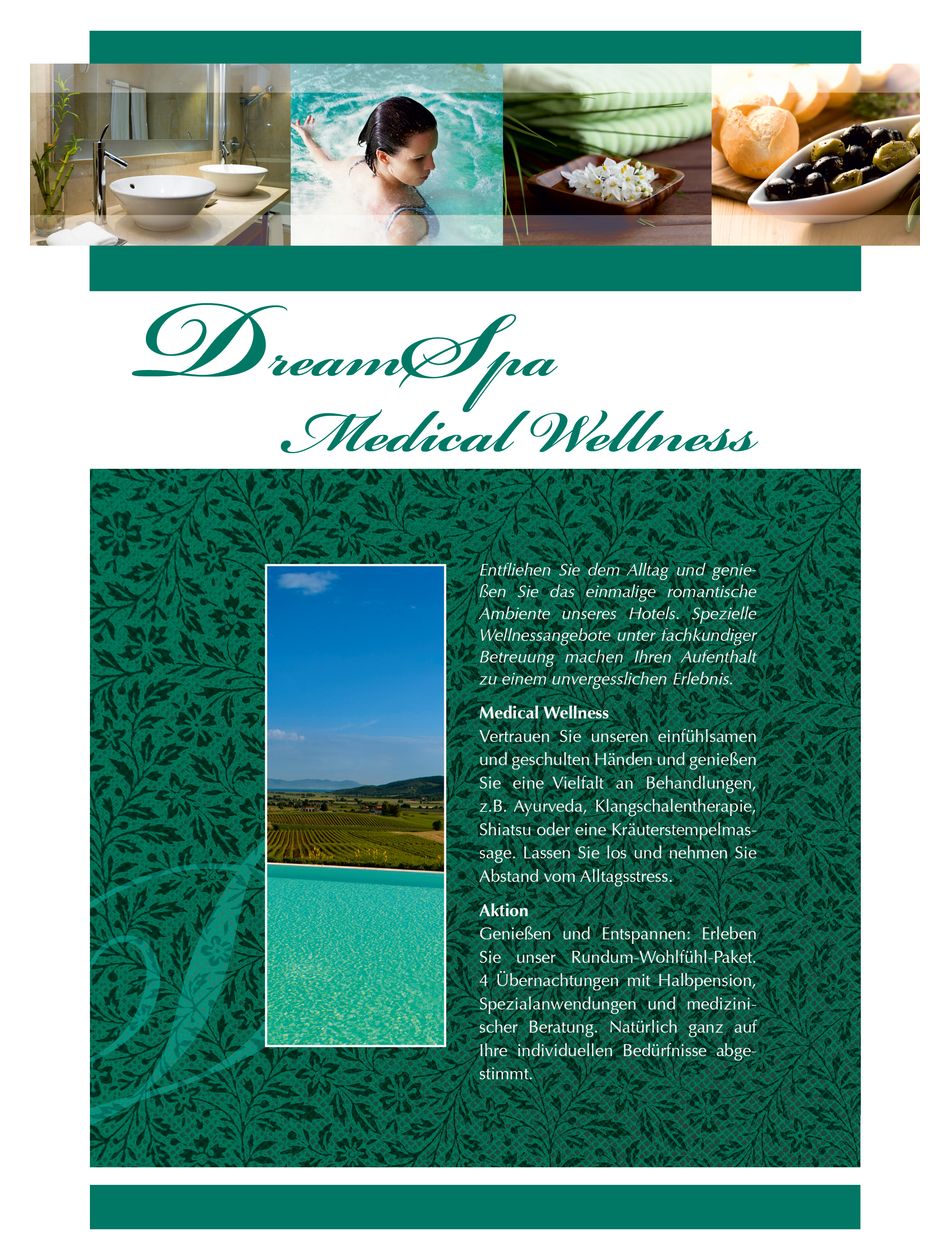 DreamSpa
Medical Wellness

Entfliehen Sie dem Alltag und genießen Sie das einmalige romantische Ambiente unseres Hotels. Spezielle Wellnessangebote unter fachkundiger Betreuung machen Ihren Aufenthalt zu einem unvergesslichen Erlebnis.

Medical Wellness
Vertrauen Sie unseren einfühlsamen und geschulten Händen und genießen Sie eine Vielfalt an Behandlungen, z.B. Ayurveda, Klangschalentherapie, Shiatsu oder eine Kräuterstempelmassage. Lassen Sie los und nehmen Sie Abstand vom Alltagsstress.

Aktion
Genießen und Entspannen: Erleben Sie unser Rundum-Wohlfühl-Paket. 4 Übernachtungen mit Halbpension, Spezialanwendungen und medizinischer Beratung. Natürlich ganz auf Ihre individuellen Bedürfnisse abgestimmt.